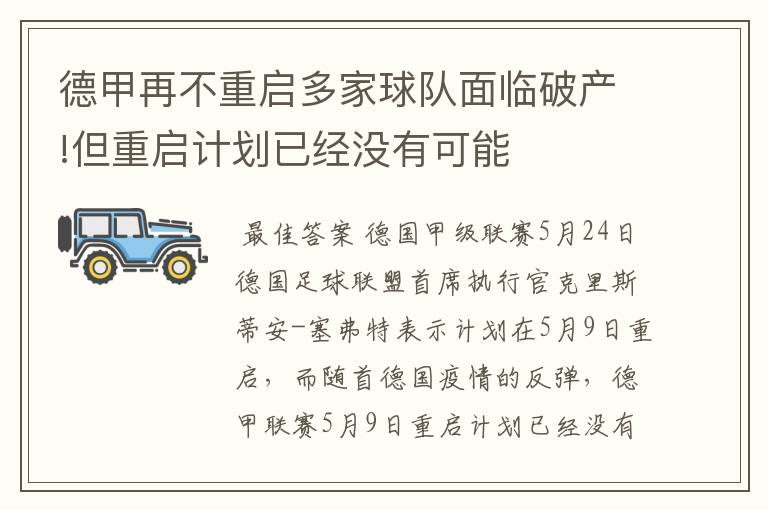 德甲再不重启多家球队面临破产!但重启计划已经没有可能

最佳答案 德国甲级联赛5月24日德国足球联盟首席执行官克里斯蒂安-塞弗特表示计划在5月9日重启，而随首德国疫情的反弹，德甲联赛5月9日重启计划已经没有